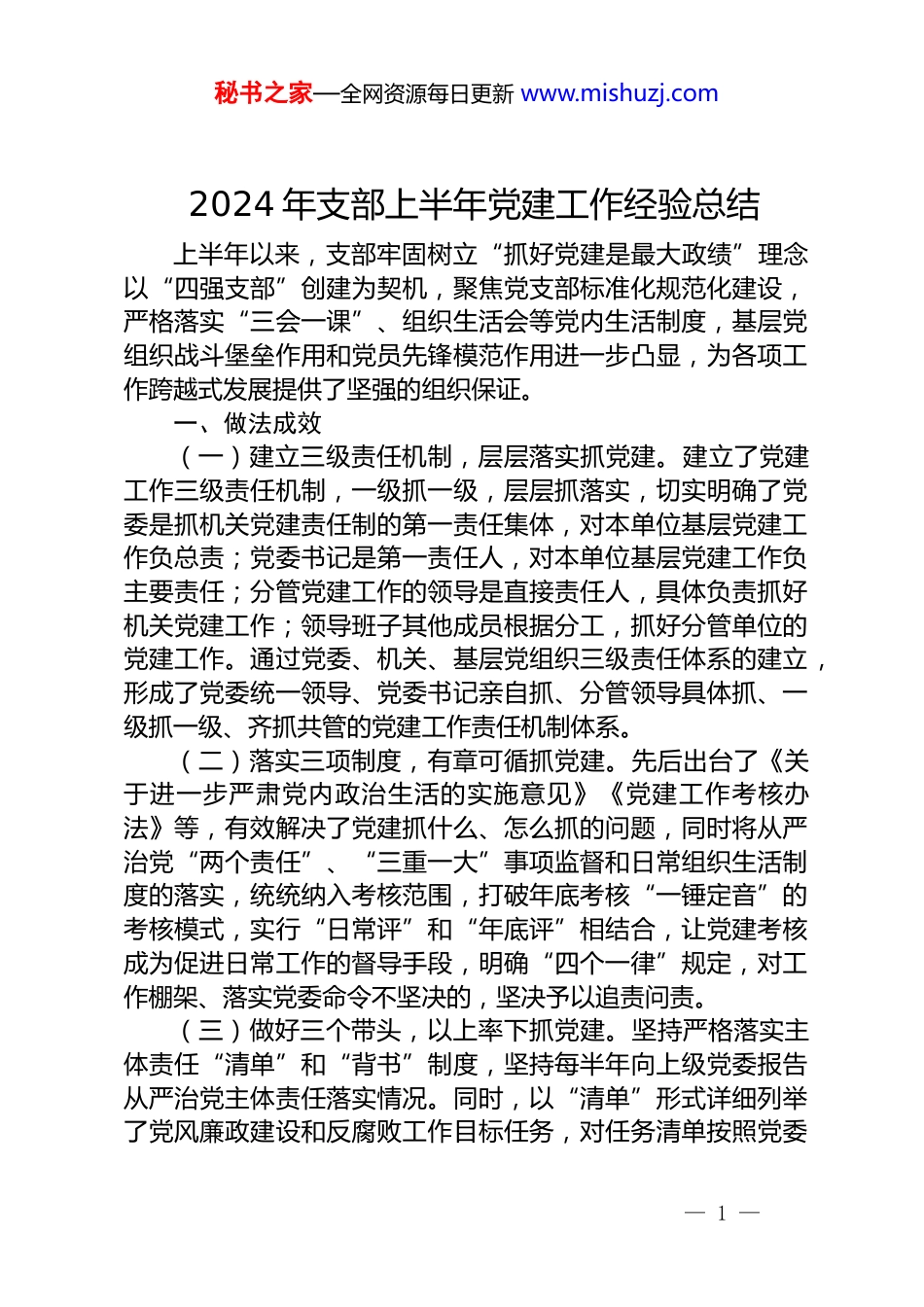 秘书之家—全网资源每日更新 www.mishuzj.com

2024 年支部上半年党建工作经验总结

上半年以来，支部牢固树立“抓好党建是最大政绩”理念以“四强支部”创建为契机，聚焦党支部标准化规范化建设，严格落实“三会一课”、组织生活会等党内生活制度，基层党组织战斗堡垒作用和党员先锋模范作用进一步凸显，为各项工作跨越式发展提供了坚强的组织保证。

一、做法成效

（一）建立三级责任机制，层层落实抓党建。建立了党建工作三级责任机制，一级抓一级，层层抓落实，切实明确了党委是抓机关党建责任制的第一责任集体，对本单位基层党建工作负总责；党委书记是第一责任人，对本单位基层党建工作负主要责任；分管党建工作的领导是直接责任人，具体负责抓好机关党建工作；领导班子其他成员根据分工，抓好分管单位的党建工作。通过党委、机关、基层党组织三级责任体系的建立，形成了党委统一领导、党委书记亲自抓、分管领导具体抓、一级抓一级、齐抓共管的党建工作责任机制体系。

（二）落实三项制度，有章可循抓党建。先后出台了《关于进一步严肃党内政治生活的实施意见》《党建工作考核办法》等，有效解决了党建抓什么、怎么抓的问题，同时将从严治党“两个责任”、“三重一大”事项监督和日常组织生活制度的落实，统统纳入考核范围，打破年底考核“一锤定音”的考核模式，实行“日常评”和“年底评”相结合，让党建考核成为促进日常工作的督导手段，明确“四个一律”规定，对工作棚架、落实党委命令不坚决的，坚决予以追责问责。

（三）做好三个带头，以上率下抓党建。坚持严格落实主体责任“清单”和“背书”制度，坚持每半年向上级党委报告从严治党主体责任落实情况。同时，以“清单”形式详细列举了党风廉政建设和反腐败工作目标任务，对任务清单按照党委

— 1 —